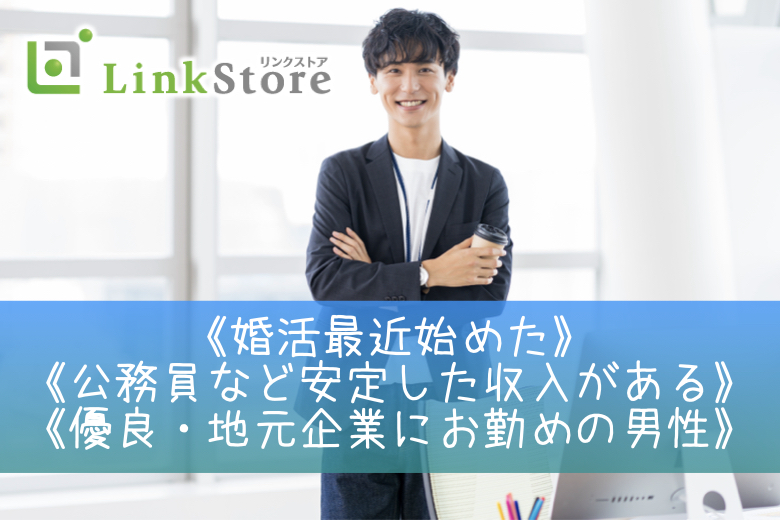 リンクストア
LinkStore

《婚活最近始めた》
《公務員など安定した収入がある》
《優良・地元企業にお勤めの男性》